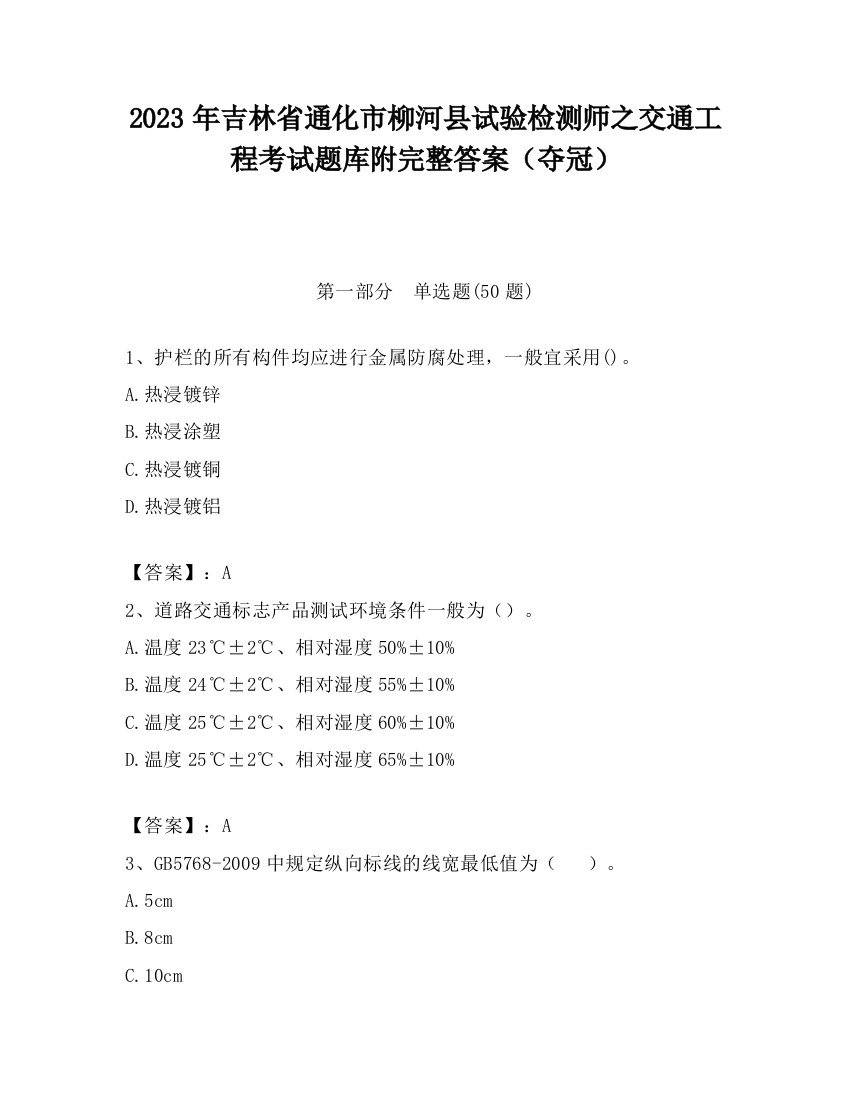 2023 年吉林省通化市柳河县试验检测师之交通工程考试题库附完整答案（夺冠）

第一部分　单选题(50 题)

1、护栏的所有构件均应进行金属防腐处理，一般宜采用()。

A.热浸镀锌

B.热浸涂塑

C.热浸镀铜

D.热浸镀铝

【答案】：A

2、道路交通标志产品测试环境条件一般为（）。

A.温度 23℃±2℃、相对湿度 50%±10%

B.温度 24℃±2℃、相对湿度 55%±10%

C.温度 25℃±2℃、相对湿度 60%±10%

D.温度 25℃±2℃、相对湿度 65%±10%

【答案】：A

3、GB5768-2009 中规定纵向标线的线宽最低值为（　　）。

A.5cm

B.8cm

C.10cm